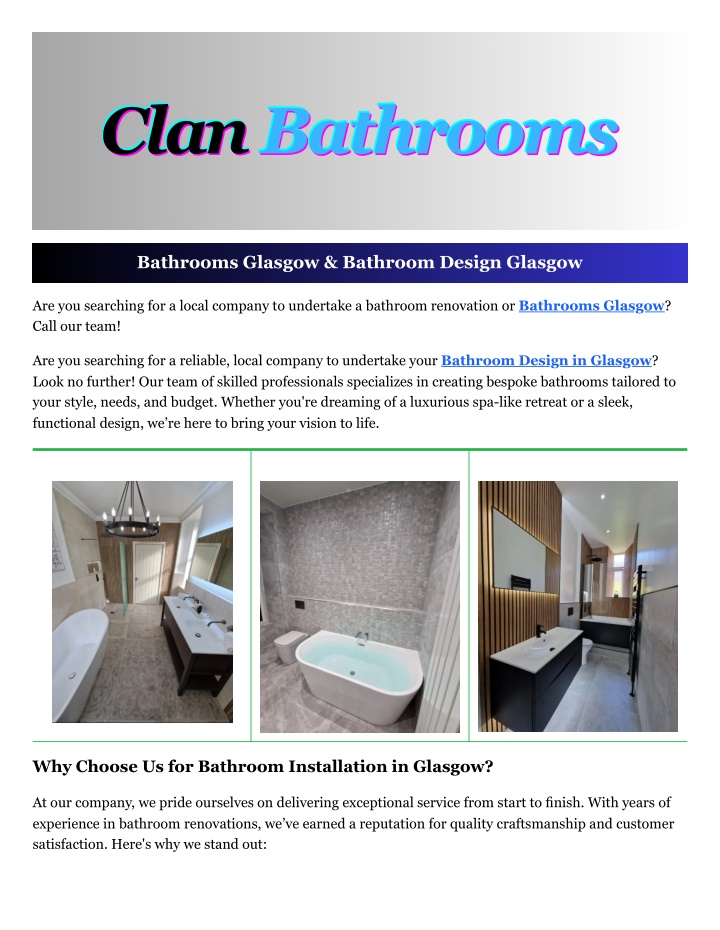 Clan Bathrooms

Bathrooms Glasgow & Bathroom Design Glasgow

Are you searching for a local company to undertake a bathroom renovation or Bathrooms Glasgow? Call our team!

Are you searching for a reliable, local company to undertake your Bathroom Design in Glasgow? Look no further! Our team of skilled professionals specializes in creating bespoke bathrooms tailored to your style, needs, and budget. Whether you're dreaming of a luxurious spa-like retreat or a sleek, functional design, we're here to bring your vision to life.

Why Choose Us for Bathroom Installation in Glasgow?

At our company, we pride ourselves on delivering exceptional service from start to finish. With years of experience in bathroom renovations, we've earned a reputation for quality craftsmanship and customer satisfaction. Here's why we stand out: